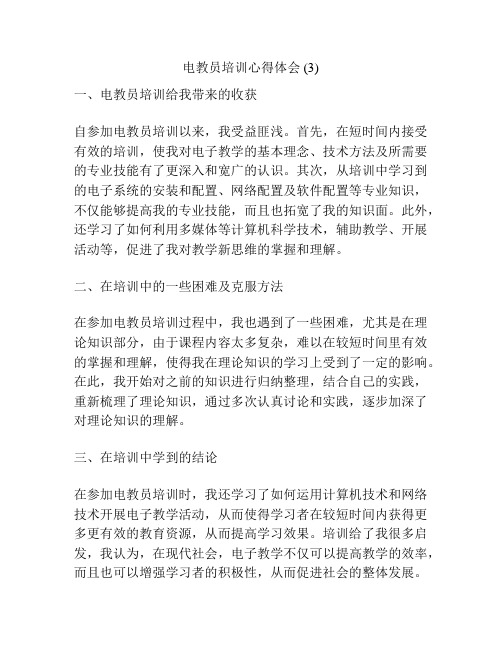 电教员培训心得体会 (3)

一、电教员培训给我带来的收获

自参加电教员培训以来，我受益匪浅。首先，在短时间内接受有效的培训，使我对电子教学的基本理念、技术方法及所需要的专业技能有了更深入和宽广的认识。其次，从培训中学习到的电子系统的安装和配置、网络配置及软件配置等专业知识，不仅能够提高我的专业技能，而且也拓宽了我的知识面。此外，还学习了如何利用多媒体等计算机科学技术，辅助教学、开展活动等，促进了我对教学新思维的掌握和理解。

二、在培训中的一些困难及克服方法

在参加电教员培训过程中，我也遇到了一些困难，尤其是在理论知识部分，由于课程内容太多复杂，难以在较短时间里有效的掌握和理解，使得我在理论知识的学习上受到了一定的影响。在此，我开始对之前的知识进行归纳整理，结合自己的实践，重新梳理了理论知识，通过多次认真讨论和实践，逐步加深了对理论知识的理解。

三、在培训中学到的结论

在参加电教员培训时，我还学习了如何运用计算机技术和网络技术开展电子教学活动，从而使得学习者在较短时间内获得更多更有效的教育资源，从而提高学习效果。培训给了我很多启发，我认为，在现代社会，电子教学不仅可以提高教学的效率，而且也可以增强学习者的积极性，从而促进社会的整体发展。